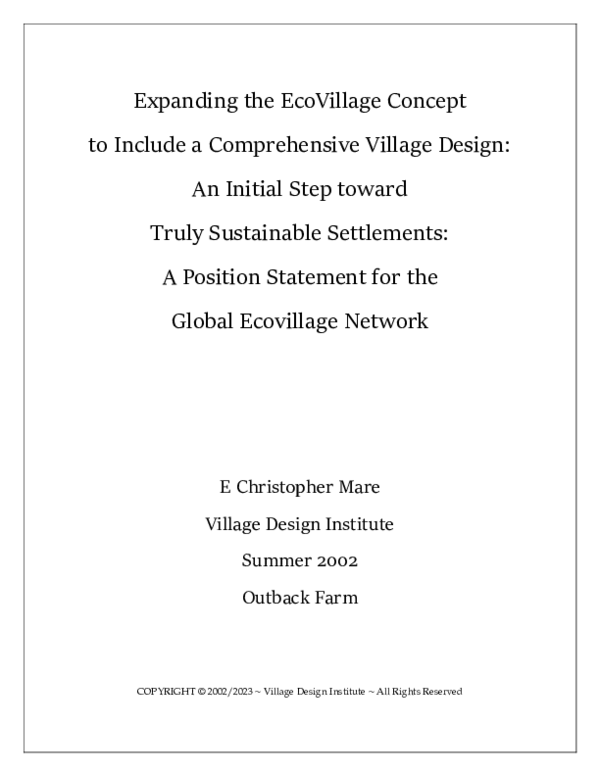 Expanding the EcoVillage Concept

to Include a Comprehensive Village Design:

An Initial Step toward

Truly Sustainable Settlements:

A Position Statement for the

Global Ecovillage Network

E Christopher Mare

Village Design Institute

Summer 2002

Outback Farm

COPYRIGHT © 2002/2023 ~ Village Design Institute ~ All Rights Reserved